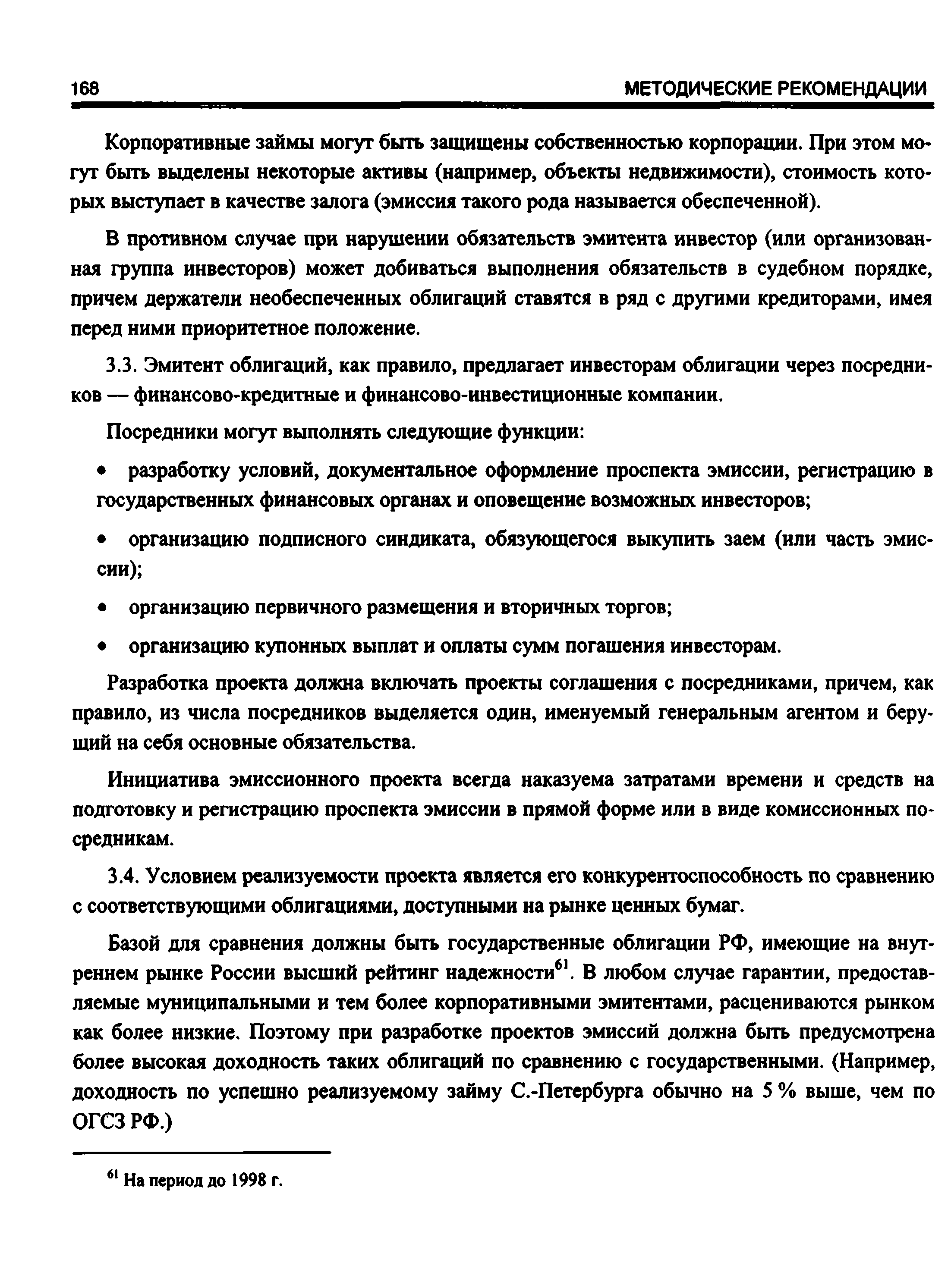 168 МЕТОДИЧЕСКИЕ РЕКОМЕНДАЦИИ

Корпоративные займы могут быть защищены собственностью корпорации. При этом могут быть выделены некоторые активы (например, объекты недвижимости), стоимость которых выступает в качестве залога (эмиссия такого рода называется обеспеченной).

В противном случае при нарушении обязательств эмитента инвестор (или организованная группа инвесторов) может добиваться выполнения обязательств в судебном порядке, причем держатели необеспеченных облигаций ставятся в ряд с другими кредиторами, имея перед ними приоритетное положение.

3.3. Эмитент облигаций, как правило, предлагает инвесторам облигации через посредников — финансово-кредитные и финансово-инвестиционные компании.

Посредники могут выполнять следующие функции:

• разработку условий, документальное оформление проспекта эмиссии, регистрацию в государственных финансовых органах и оповещение возможных инвесторов;

• организацию подписного синдиката, обязующегося выкупить заем (или часть эмиссии);

• организацию первичного размещения и вторичных торгов;

• организацию купонных выплат и оплаты сумм погашения инвесторам.

Разработка проекта должна включать проекты соглашения с посредниками, причем, как правило, из числа посредников выделяется один, именуемый генеральным агентом и берущий на себя основные обязательства.

Инициатива эмиссионного проекта всегда наказуема затратами времени и средств на подготовку и регистрацию проспекта эмиссии в прямой форме или в виде комиссионных посредникам.

3.4. Условием реализуемости проекта является его конкурентоспособность по сравнению с соответствующими облигациями, доступными на рынке ценных бумаг.

Базой для сравнения должны быть государственные облигации РФ, имеющие на внутреннем рынке России высший рейтинг надежности$^{61}$. В любом случае гарантии, предоставляемые муниципальными и тем более корпоративными эмитентами, расцениваются рынком как более низкие. Поэтому при разработке проектов эмиссий должна быть предусмотрена более высокая доходность таких облигаций по сравнению с государственными. (Например, доходность по успешно реализуемому займу С.-Петербурга обычно на 5 % выше, чем по ОГСЗ РФ.)

$^{61}$ На период до 1998 г.